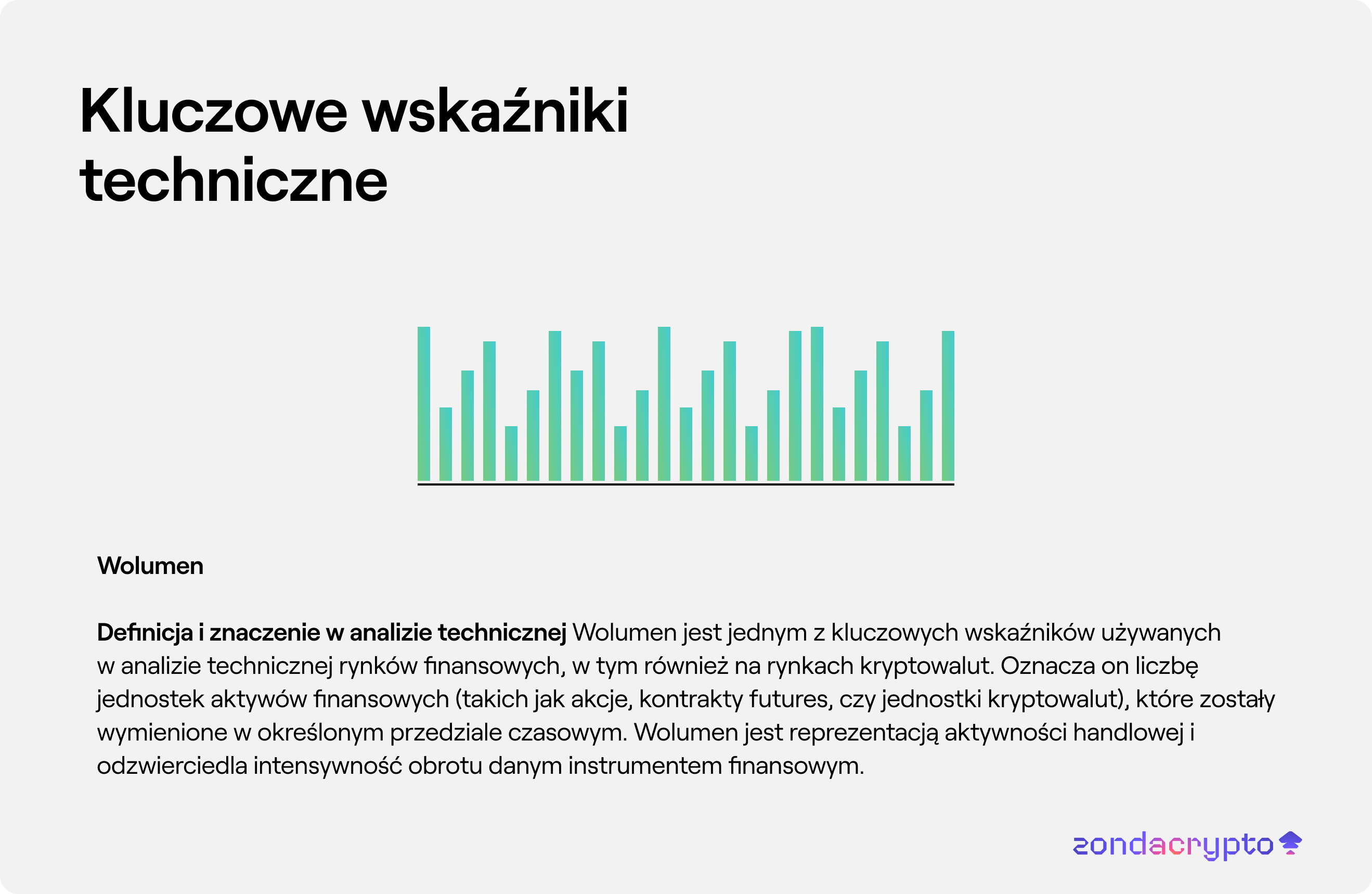 Kluczowe wskaźniki techniczne

Wolumen

Definicja i znaczenie w analizie technicznej Wolumen jest jednym z kluczowych wskaźników używanych w analizie technicznej rynków finansowych, w tym również na rynkach kryptowalut. Oznacza on liczbę jednostek aktywów finansowych (takich jak akcje, kontrakty futures, czy jednostki kryptowalut), które zostały wymienione w określonym przedziale czasowym. Wolumen jest reprezentacją aktywności handlowej i odzwierciedla intensywność obrotu danym instrumentem finansowym.

zondacrypto